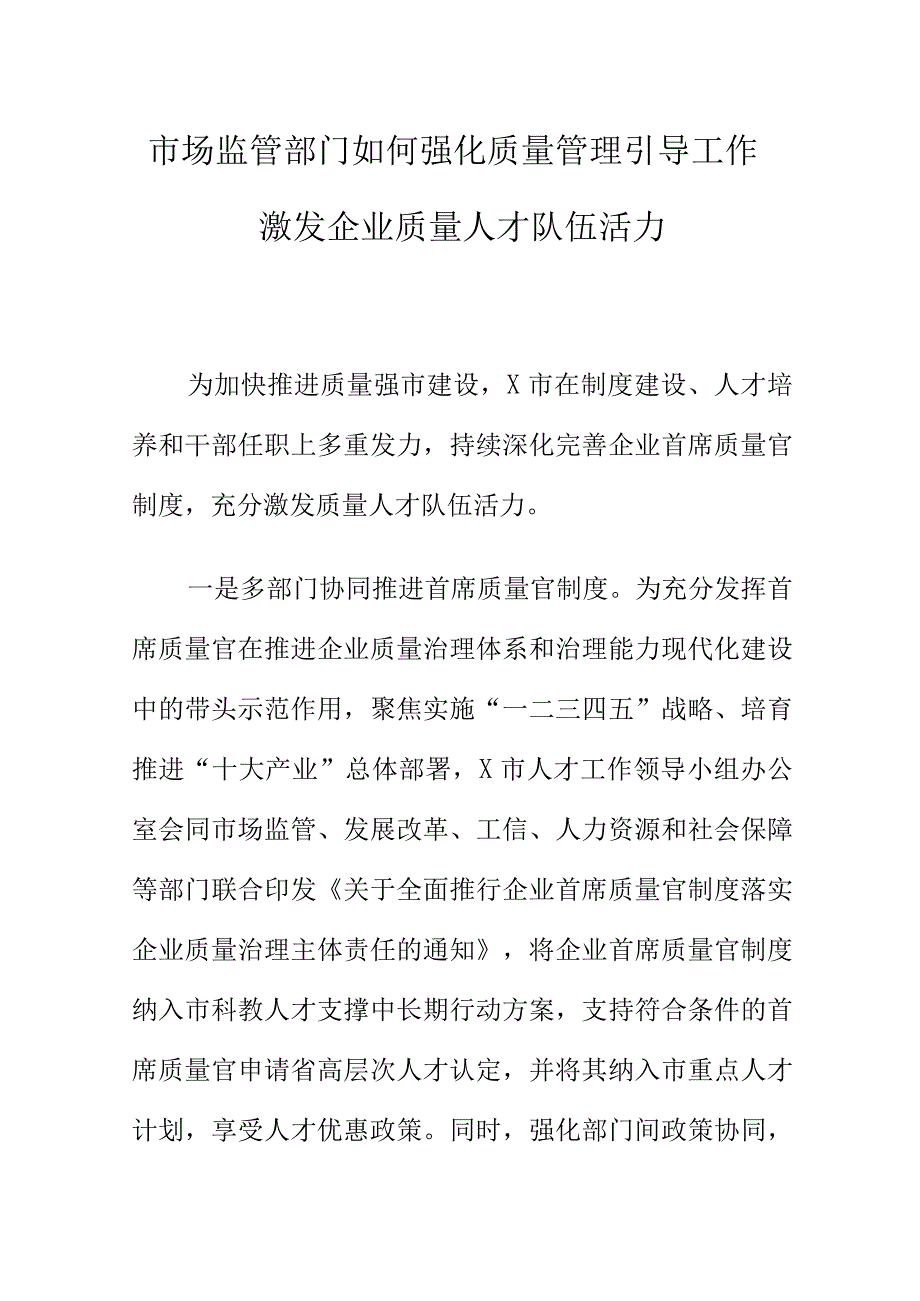 市场监管部门如何强化质量管理引导工作

激发企业质量人才队伍活力

为加快推进质量强市建设，X市在制度建设、人才培养和干部任职上多重发力，持续深化完善企业首席质量官制度，充分激发质量人才队伍活力。

一是多部门协同推进首席质量官制度。为充分发挥首席质量官在推进企业质量治理体系和治理能力现代化建设中的带头示范作用，聚焦实施“一二三四五”战略、培育推进“十大产业”总体部署，X市人才工作领导小组办公室会同市场监管、发展改革、工信、人力资源和社会保障等部门联合印发《关于全面推行企业首席质量官制度落实企业质量治理主体责任的通知》，将企业首席质量官制度纳入市科教人才支撑中长期行动方案，支持符合条件的首席质量官申请省高层次人才认定，并将其纳入市重点人才计划，享受人才优惠政策。同时，强化部门间政策协同，